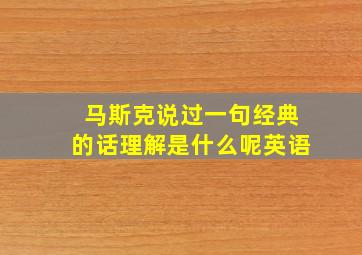 马斯克说过一句经典的话理解是什么呢英语